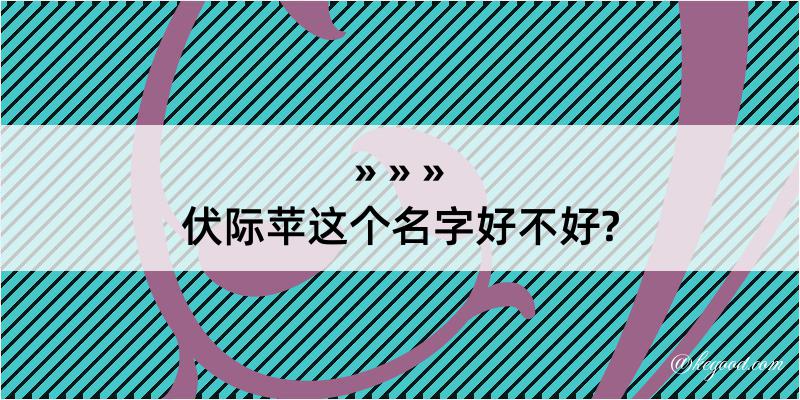 » » »
伏际苹这个名字好不好?

@kegood.com